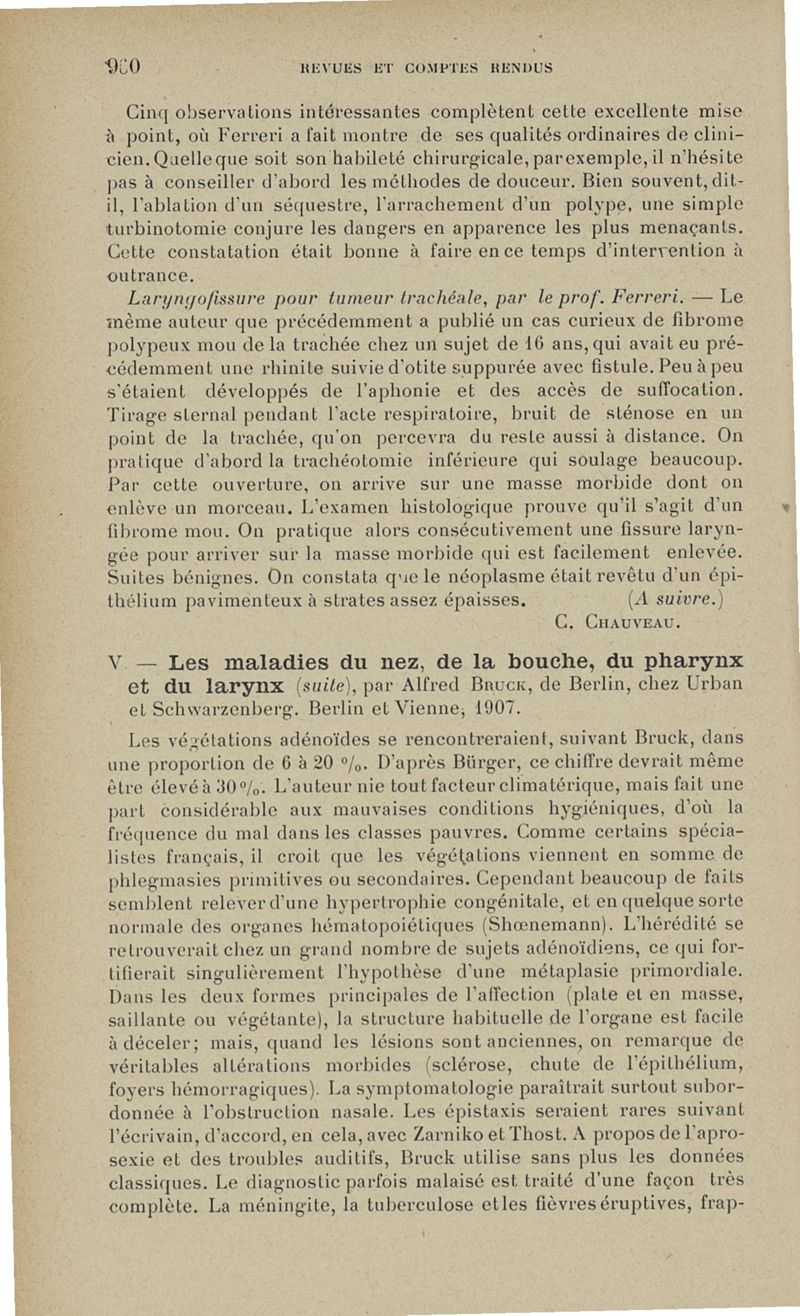 960 REVUES ET COMPTES RENDUS

Cinq observations intéressantes complètent cette excellente mise à point, où Ferreri a fait montre de ses qualités ordinaires de clinicien. Quelle que soit son habileté chirurgicale, par exemple, il n'hésite pas à conseiller d'abord les méthodes de douceur. Bien souvent, dit-il, l'ablation d'un séquestre, l'arrachement d'un polype, une simple turbinotomie conjure les dangers en apparence les plus menaçants. Cette constatation était bonne à faire en ce temps d'intervention à outrance.

Laryngofissure pour tumeur trachéale, par le prof. Ferreri. — Le même auteur que précédemment a publié un cas curieux de fibrome polypeux mou de la trachée chez un sujet de 16 ans, qui avait eu précédemment une rhinite suivie d'otite suppurée avec fistule. Peu à peu s'étaient développés de l'aphonie et des accès de suffocation. Tirage sternal pendant l'acte respiratoire, bruit de sténose en un point de la trachée, qu'on percevra du reste aussi à distance. On pratique d'abord la trachéotomie inférieure qui soulage beaucoup. Par cette ouverture, on arrive sur une masse morbide dont on enlève un morceau. L'examen histologique prouve qu'il s'agit d'un fibrome mou. On pratique alors consécutivement une fissure laryngée pour arriver sur la masse morbide qui est facilement enlevée. Suites bénignes. On constata que le néoplasme était revêtu d'un épithélium pavimenteux à strates assez épaisses. (A suivre.)

C. Chauveau.

V. — Les maladies du nez, de la bouche, du pharynx et du larynx (suite), par Alfred Bruck, de Berlin, chez Urban et Schwarzenberg. Berlin et Vienne, 1907.

Les végétations adénoïdes se rencontreraient, suivant Bruck, dans une proportion de 6 à 20 %. D'après Bürger, ce chiffre devrait même être élevé à 30 %. L'auteur nie tout facteur climatérique, mais fait une part considérable aux mauvaises conditions hygiéniques, d'où la fréquence du mal dans les classes pauvres. Comme certains spécialistes français, il croit que les végétations viennent en somme de phlegmasies primitives ou secondaires. Cependant beaucoup de faits semblent relever d'une hypertrophie congénitale, et en quelque sorte normale des organes hématopoiétiques (Shœnemann). L'hérédité se retrouverait chez un grand nombre de sujets adénoïdiens, ce qui fortifierait singulièrement l'hypothèse d'une métaplasie primordiale. Dans les deux formes principales de l'affection (plate et en masse, saillante ou végétante), la structure habituelle de l'organe est facile à déceler; mais, quand les lésions sont anciennes, on remarque de véritables altérations morbides (sclérose, chute de l'épithélium, foyers hémorragiques). La symptomatologie paraîtrait surtout subordonnée à l'obstruction nasale. Les épistaxis seraient rares suivant l'écrivain, d'accord, en cela, avec Zarniko et Thost. A propos de l'aprosexie et des troubles auditifs, Bruck utilise sans plus les données classiques. Le diagnostic parfois malaisé est traité d'une façon très complète. La méningite, la tuberculose et les fièvres éruptives, frap-